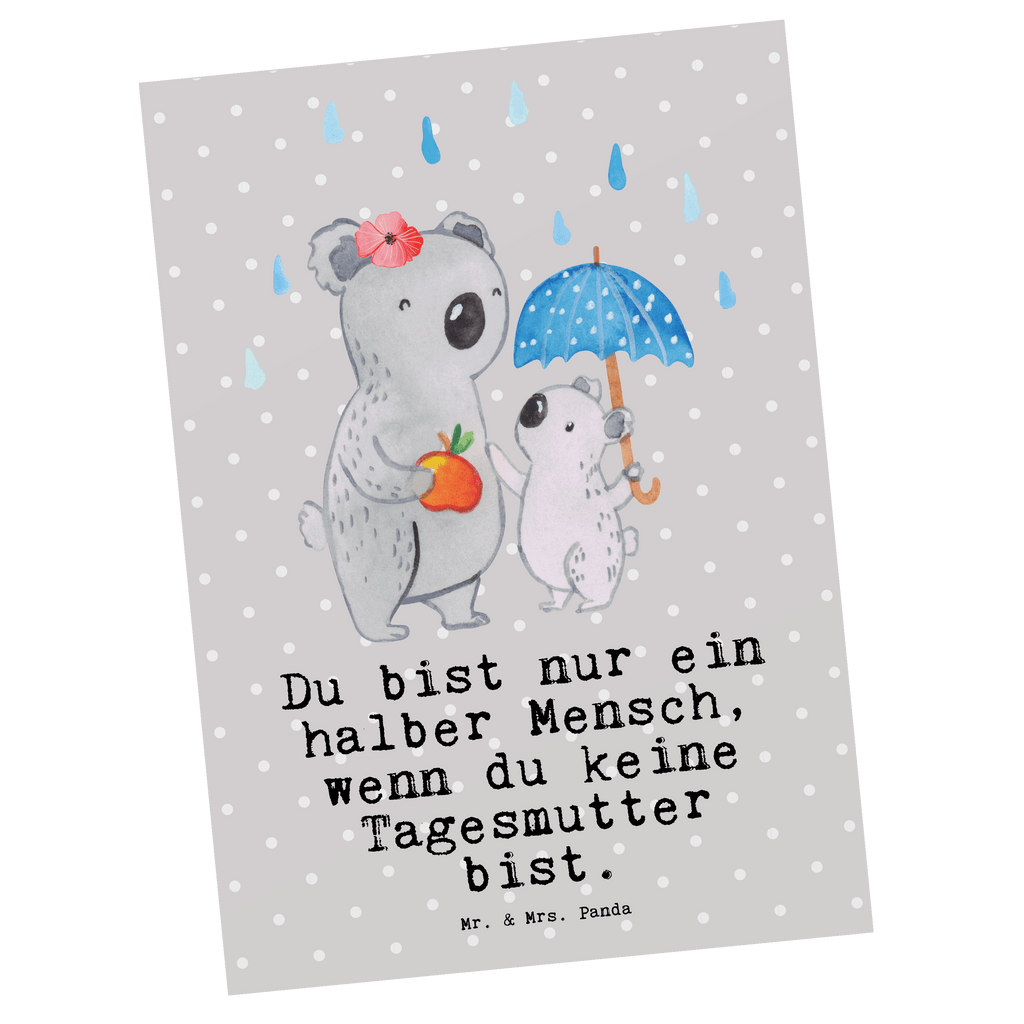 Du bist nur ein halber Mensch, wenn du keine Tagesmutter bist.

Mr. & Mrs. Panda